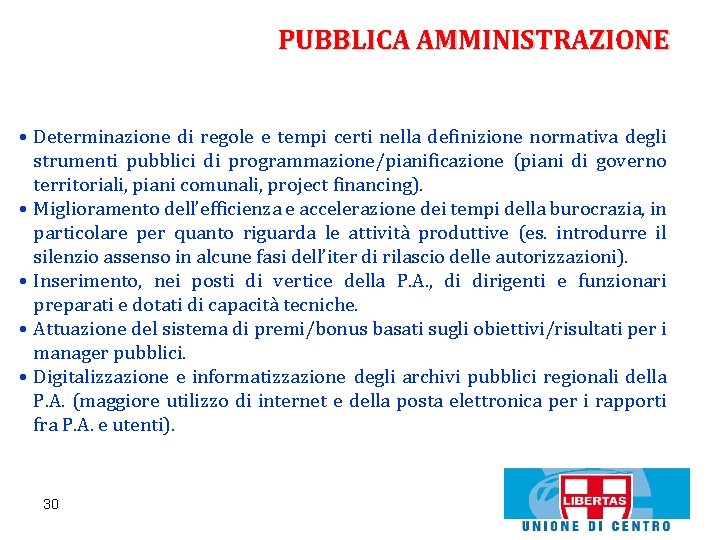 PUBBLICA AMMINISTRAZIONE

• Determinazione di regole e tempi certi nella definizione normativa degli strumenti pubblici di programmazione/pianificazione (piani di governo territoriali, piani comunali, project financing).
• Miglioramento dell'efficienza e accelerazione dei tempi della burocrazia, in particolare per quanto riguarda le attività produttive (es. introdurre il silenzio assenso in alcune fasi dell'iter di rilascio delle autorizzazioni).
• Inserimento, nei posti di vertice della P.A., di dirigenti e funzionari preparati e dotati di capacità tecniche.
• Attuazione del sistema di premi/bonus basati sugli obiettivi/risultati per i manager pubblici.
• Digitalizzazione e informatizzazione degli archivi pubblici regionali della P.A. (maggiore utilizzo di internet e della posta elettronica per i rapporti fra P.A. e utenti).

30

LIBERTAS
UNIONE DI CENTRO